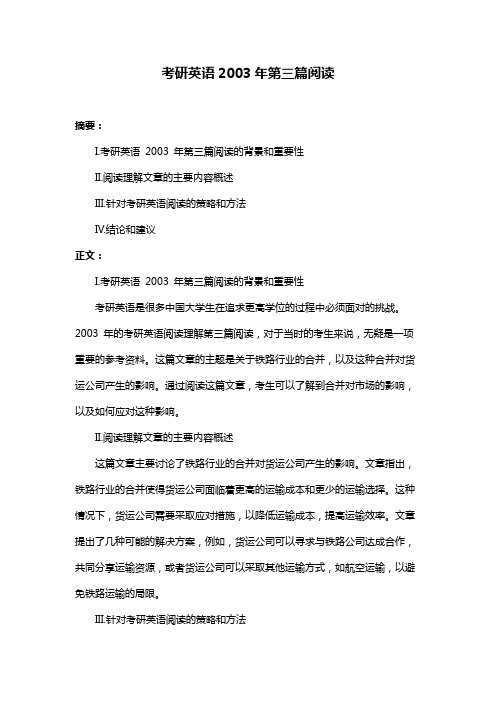 考研英语 2003 年第三篇阅读

摘要：

Ⅰ.考研英语 2003 年第三篇阅读的背景和重要性

Ⅱ.阅读理解文章的主要内容概述

Ⅲ.针对考研英语阅读的策略和方法

Ⅳ.结论和建议

正文：

Ⅰ.考研英语 2003 年第三篇阅读的背景和重要性

考研英语是很多中国大学生在追求更高学位的过程中必须面对的挑战。2003 年的考研英语阅读理解第三篇阅读，对于当时的考生来说，无疑是一项重要的参考资料。这篇文章的主题是关于铁路行业的合并，以及这种合并对货运公司产生的影响。通过阅读这篇文章，考生可以了解到合并对市场的影响，以及如何应对这种影响。

Ⅱ.阅读理解文章的主要内容概述

这篇文章主要讨论了铁路行业的合并对货运公司产生的影响。文章指出，铁路行业的合并使得货运公司面临着更高的运输成本和更少的运输选择。这种情况下，货运公司需要采取应对措施，以降低运输成本，提高运输效率。文章提出了几种可能的解决方案，例如，货运公司可以寻求与铁路公司达成合作，共同分享运输资源，或者货运公司可以采取其他运输方式，如航空运输，以避免铁路运输的局限。

Ⅲ.针对考研英语阅读的策略和方法